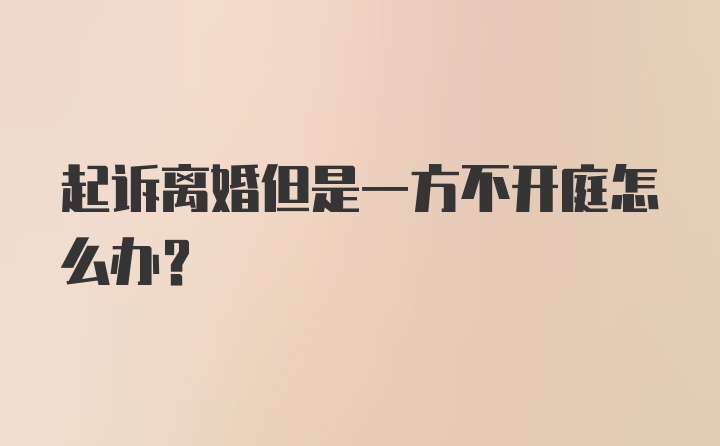 起诉离婚但是一方不开庭怎么办?